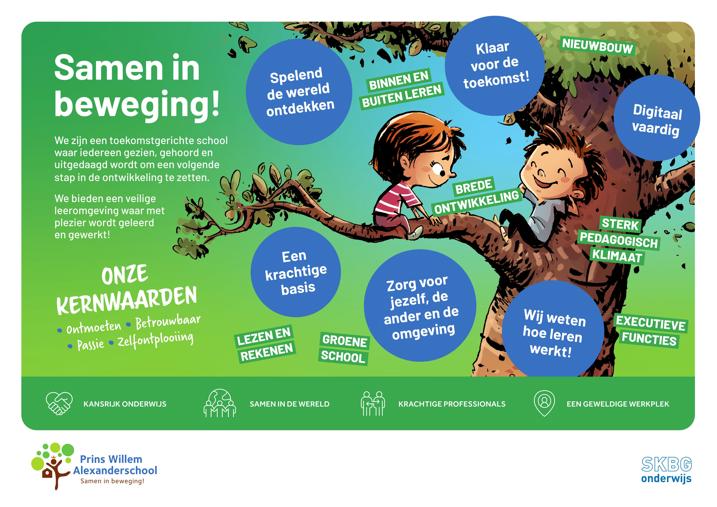 Samen in beweging!

We zijn een toekomstgerichte school waar iedereen gezien, gehoord en uitgedaagd wordt om een volgende stap in de ontwikkeling te zetten.

We bieden een veilige leeromgeving waar met plezier wordt geleerd en gewerkt!

ONZE KERNWAARDEN
• Ontmoeten • Betrouwbaar
• Passie • Zelfontplooiing

Spelend de wereld ontdekken

BINNEN EN BUITEN LEREN

Klaar voor de toekomst!

NIEUWBOUW

Digitaal vaardig

BREDE ONTWIKKELING

STERK PEDAGOGISCH KLIMAAT

Een krachtige basis

Zorg voor jezelf, de ander en de omgeving

Wij weten hoe leren werkt!

EXECUTIEVE FUNCTIES

LEZEN EN REKENEN

GROENE SCHOOL

KANSRIJK ONDERWIJS

SAMEN IN DE WERELD

KRACHTIGE PROFESSIONALS

EEN GEWELDIGE WERKPLEK

Prins Willem Alexanderschool
Samen in beweging!

SKBG onderwijs